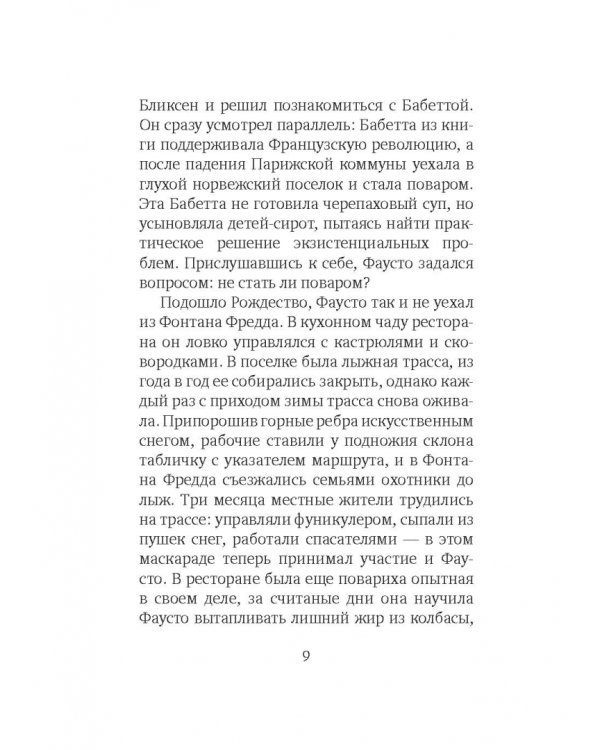 Бликсен и решил познакомиться с Бабеттой. Он сразу усмотрел параллель: Бабетта из книги поддерживала Французскую революцию, а после падения Парижской коммуны уехала в глухой норвежский поселок и стала поваром. Эта Бабетта не готовила черепаховый суп, но усыновляла детей-сирот, пытаясь найти практическое решение экзистенциальных проблем. Прислушавшись к себе, Фаусто задался вопросом: не стать ли поваром?

Подошло Рождество, Фаусто так и не уехал из Фонтана Фредда. В кухонном чаду ресторана он ловко управлялся с кастрюлями и сковородками. В поселке была лыжная трасса, из года в год ее собирались закрыть, однако каждый раз с приходом зимы трасса снова оживала. Припорошив горные ребра искусственным снегом, рабочие ставили у подножия склона табличку с указателем маршрута, и в Фонтана Фредда съезжались семьями охотники до лыж. Три месяца местные жители трудились на трассе: управляли фуникулером, сыпали из пушек снег, работали спасателями — в этом маскараде теперь принимал участие и Фаусто. В ресторане была еще повариха опытная в своем деле, за считаные дни она научила Фаусто вытапливать лишний жир из колбасы,

9